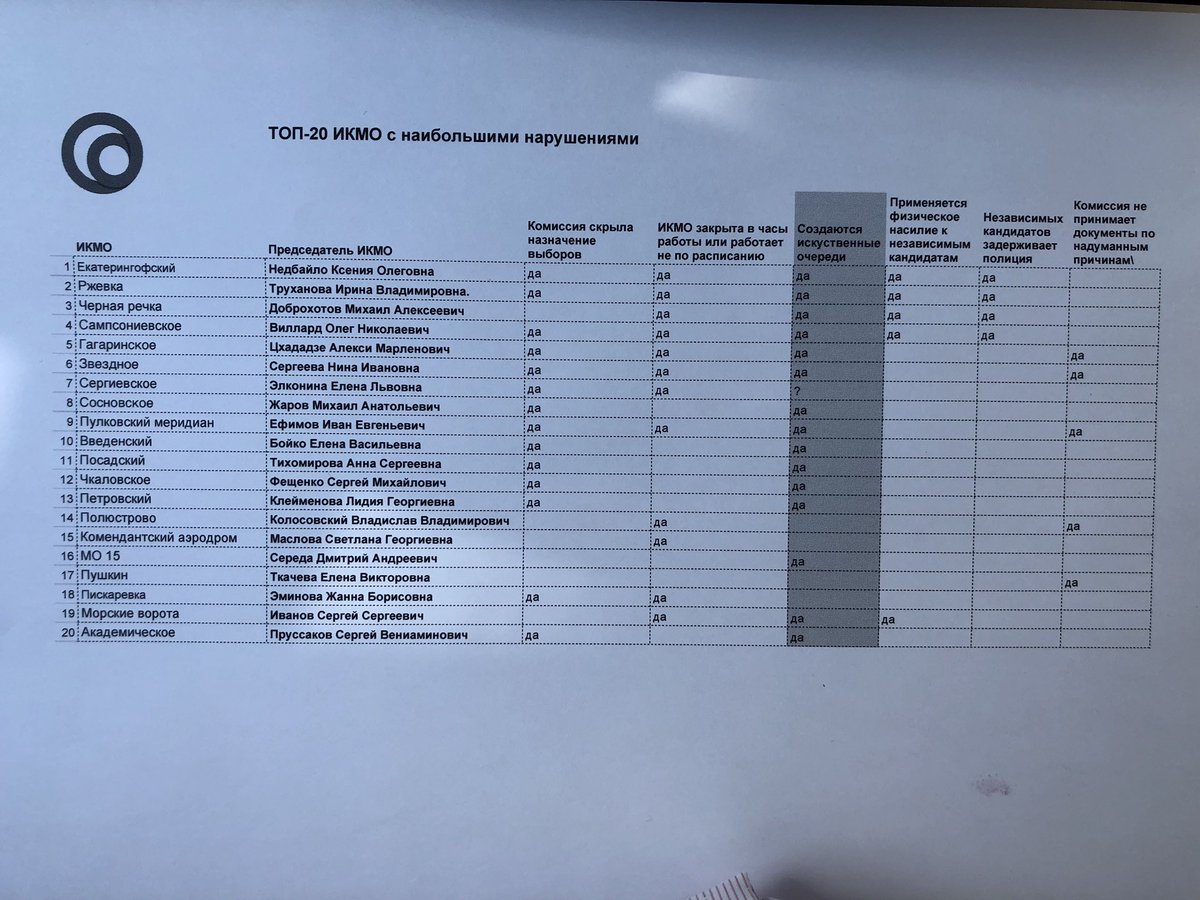 ТОП-20 ИКМО с наибольшими нарушениями

| | ИКМО | Председатель ИКМО | Комиссия скрыла назначение выборов | ИКМО закрыта в часы работы или работает не по расписанию | Создаются искуственные очереди | Применяется физическое насилие к независимым кандидатам | Независимых кандидатов задерживает полиция | Комиссия не принимает документы по надуманным причинам\ |
|---|---|---|---|---|---|---|---|---|
| 1 | Екатерингофский | Недбайло Ксения Олеговна | да | да | да | да | да | |
| 2 | Ржевка | Труханова Ирина Владимировна. | да | да | да | да | да | |
| 3 | Черная речка | Доброхотов Михаил Алексеевич | | да | да | да | да | |
| 4 | Сампсониевское | Виллард Олег Николаевич | да | да | да | да | да | |
| 5 | Гагаринское | Цхададзе Алекси Марленович | да | да | да | | | да |
| 6 | Звездное | Сергеева Нина Ивановна | да | да | да | | | да |
| 7 | Сергиевское | Элконина Елена Львовна | да | да | ? | | | |
| 8 | Сосновское | Жаров Михаил Анатольевич | да | | да | | | |
| 9 | Пулковский меридиан | Ефимов Иван Евгеньевич | да | да | да | | | да |
| 10 | Введенский | Бойко Елена Васильевна | да | | да | | | |
| 11 | Посадский | Тихомирова Анна Сергеевна | да | | да | | | |
| 12 | Чкаловское | Фещенко Сергей Михайлович | да | | да | | | |
| 13 | Петровский | Клейменова Лидия Георгиевна | да | | да | | | |
| 14 | Полюстрово | Колосовский Владислав Владимирович | | да | | | | да |
| 15 | Комендантский аэродром | Маслова Светлана Георгиевна | | да | | | | |
| 16 | МО 15 | Середа Дмитрий Андреевич | | | да | | | |
| 17 | Пушкин | Ткачева Елена Викторовна | | | | | | да |
| 18 | Пискаревка | Эминова Жанна Борисовна | да | да | | | | |
| 19 | Морские ворота | Иванов Сергей Сергеевич | | да | да | да | | |
| 20 | Академическое | Пруссаков Сергей Вениаминович | да | | да | | | |